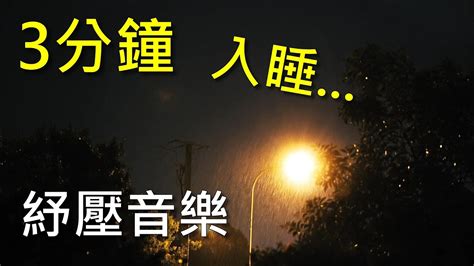 3分鐘 入睡...

紓壓音樂